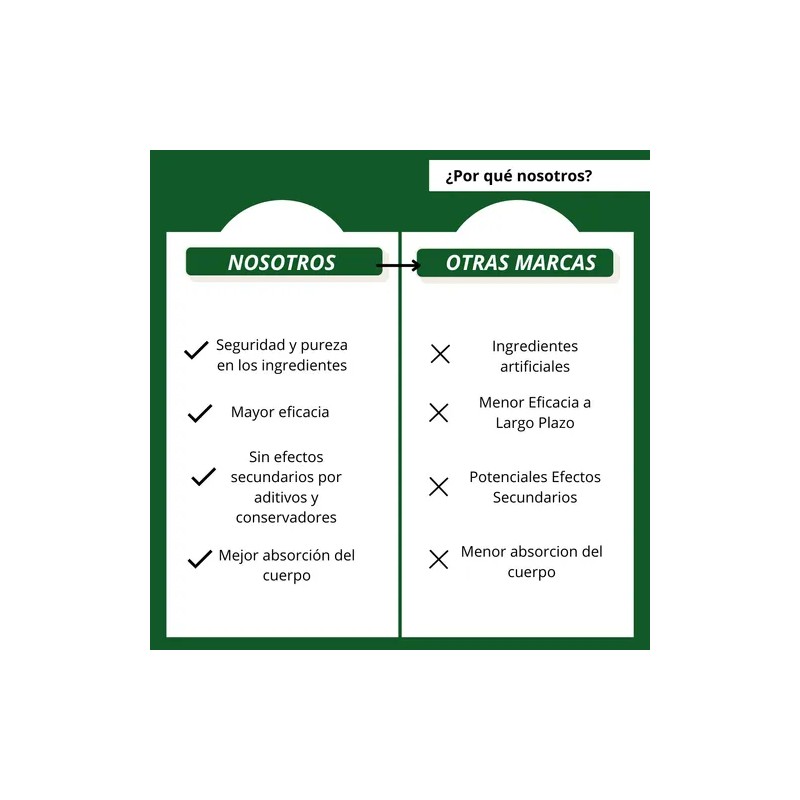 ¿Por qué nosotros?

NOSOTROS

Seguridad y pureza en los ingredientes

Mayor eficacia

Sin efectos secundarios por aditivos y conservadores

Mejor absorción del cuerpo

OTRAS MARCAS

Ingredientes artificiales

Menor Eficacia a Largo Plazo

Potenciales Efectos Secundarios

Menor absorcion del cuerpo